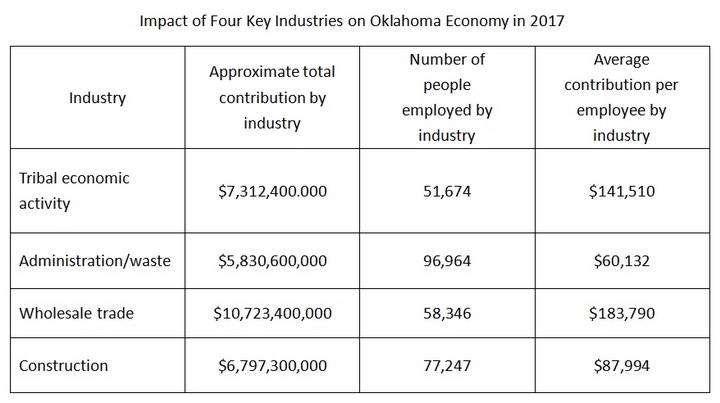 Impact of Four Key Industries on Oklahoma Economy in 2017

| Industry | Approximate total contribution by industry | Number of people employed by industry | Average contribution per employee by industry |
|---|---|---|---|
| Tribal economic activity | \$7,312,400.000 | 51,674 | \$141,510 |
| Administration/waste | \$5,830,600,000 | 96,964 | \$60,132 |
| Wholesale trade | \$10,723,400,000 | 58,346 | \$183,790 |
| Construction | \$6,797,300,000 | 77,247 | \$87,994 |